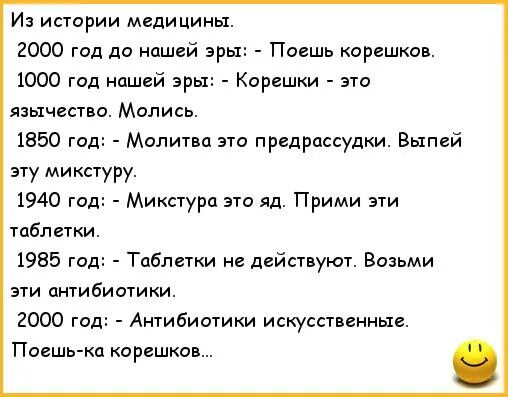 Из истории медицины.

2000 год до нашей эры: - Поешь корешков.

1000 год нашей эры: - Корешки - это язычество. Молись.

1850 год: - Молитва это предрассудки. Выпей эту микстуру.

1940 год: - Микстура это яд. Прими эти таблетки.

1985 год: - Таблетки не действуют. Возьми эти антибиотики.

2000 год: - Антибиотики искусственные. Поешь-ка корешков...